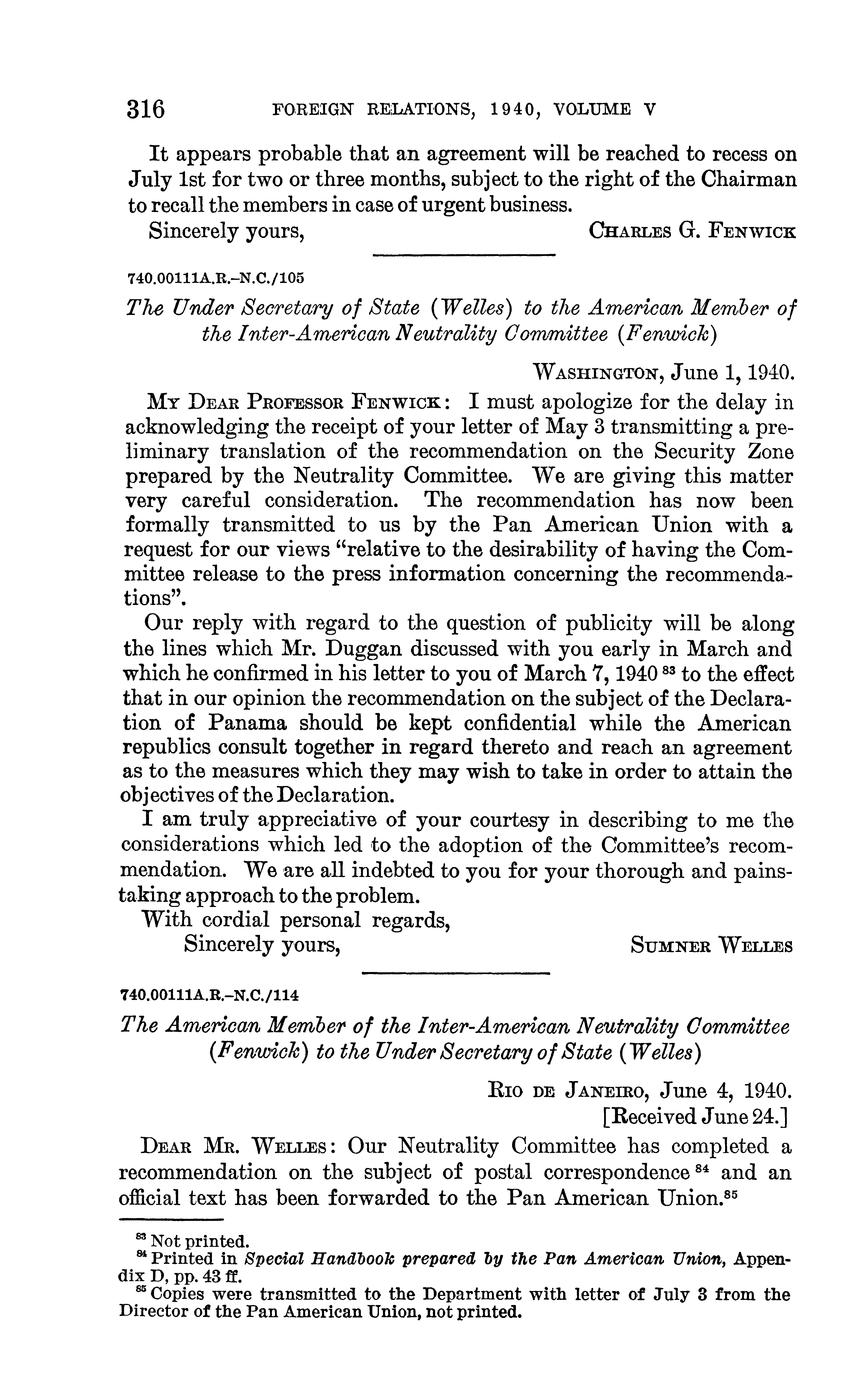 316 FOREIGN RELATIONS, 1940, VOLUME V

It appears probable that an agreement will be reached to recess on July 1st for two or three months, subject to the right of the Chairman to recall the members in case of urgent business.

Sincerely yours, CHARLES G. FENWICK

740.00111A.R.–N.C./105

The Under Secretary of State (Welles) to the American Member of the Inter-American Neutrality Committee (Fenwick)

WASHINGTON, June 1, 1940.

MY DEAR PROFESSOR FENWICK: I must apologize for the delay in acknowledging the receipt of your letter of May 3 transmitting a preliminary translation of the recommendation on the Security Zone prepared by the Neutrality Committee. We are giving this matter very careful consideration. The recommendation has now been formally transmitted to us by the Pan American Union with a request for our views "relative to the desirability of having the Committee release to the press information concerning the recommendations".

Our reply with regard to the question of publicity will be along the lines which Mr. Duggan discussed with you early in March and which he confirmed in his letter to you of March 7, 1940 $^{83}$ to the effect that in our opinion the recommendation on the subject of the Declaration of Panama should be kept confidential while the American republics consult together in regard thereto and reach an agreement as to the measures which they may wish to take in order to attain the objectives of the Declaration.

I am truly appreciative of your courtesy in describing to me the considerations which led to the adoption of the Committee's recommendation. We are all indebted to you for your thorough and painstaking approach to the problem.

With cordial personal regards,

Sincerely yours, SUMNER WELLES

740.00111A.R.–N.C./114

The American Member of the Inter-American Neutrality Committee (Fenwick) to the Under Secretary of State (Welles)

RIO DE JANEIRO, June 4, 1940.
[Received June 24.]

DEAR MR. WELLES: Our Neutrality Committee has completed a recommendation on the subject of postal correspondence $^{84}$ and an official text has been forwarded to the Pan American Union.$^{85}$

$^{83}$ Not printed.
$^{84}$ Printed in Special Handbook prepared by the Pan American Union, Appendix D, pp. 43 ff.
$^{85}$ Copies were transmitted to the Department with letter of July 3 from the Director of the Pan American Union, not printed.